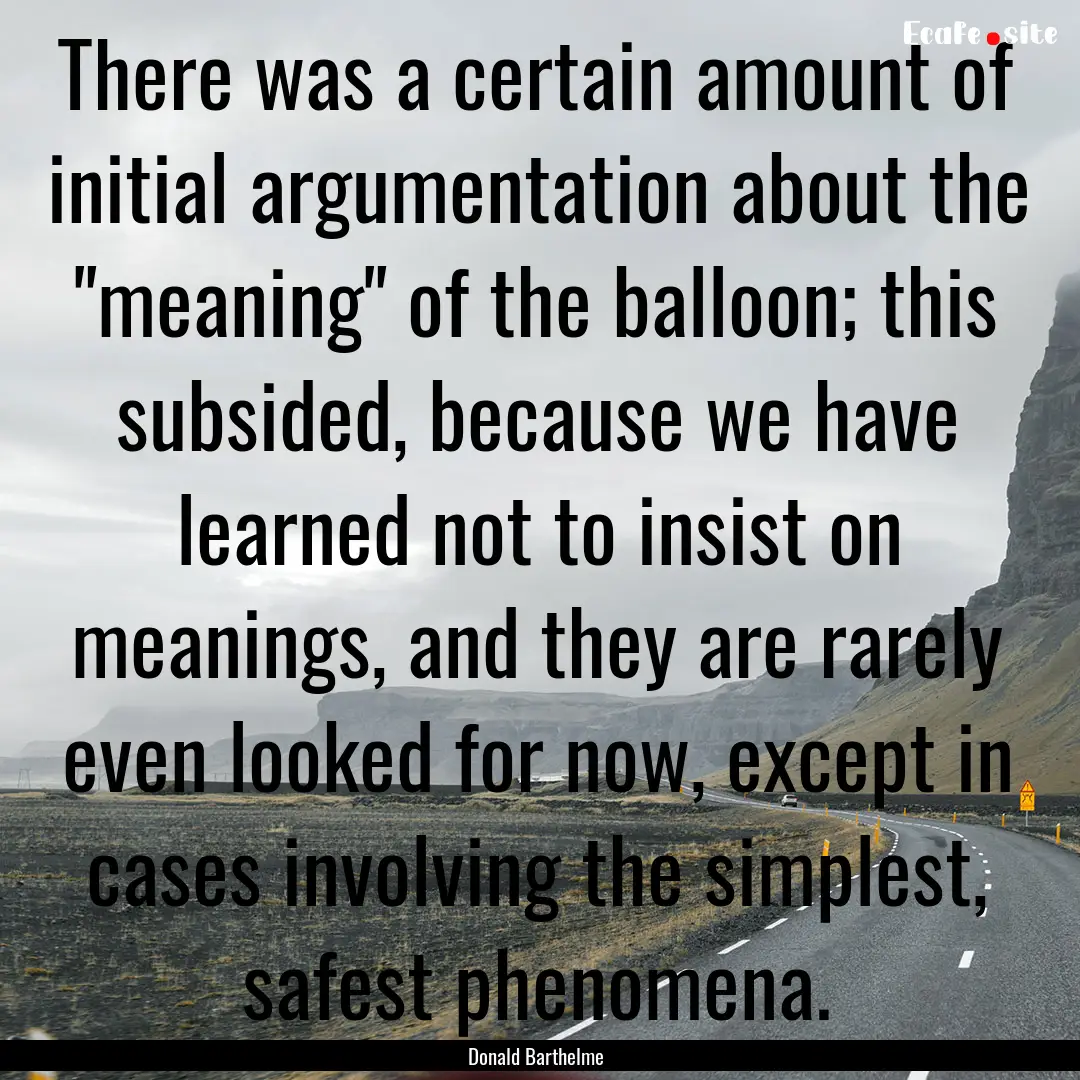 Ecafe.site

There was a certain amount of initial argumentation about the "meaning" of the balloon; this subsided, because we have learned not to insist on meanings, and they are rarely even looked for now, except in cases involving the simplest, safest phenomena.

Donald Barthelme